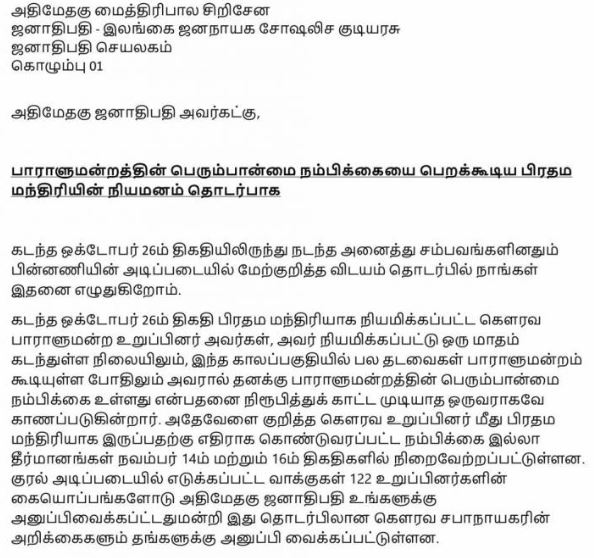 அதிமேதகு மைத்திரிபால சிறிசேன
ஜனாதிபதி - இலங்கை ஜனநாயக சோஷலிச குடியரசு
ஜனாதிபதி செயலகம்
கொழும்பு 01

அதிமேதகு ஜனாதிபதி அவர்கட்கு,

பாராளுமன்றத்தின் பெரும்பான்மை நம்பிக்கையை பெறக்கூடிய பிரதம மந்திரியின் நியமனம் தொடர்பாக

கடந்த ஒக்டோபர் 26ம் திகதியிலிருந்து நடந்த அனைத்து சம்பவங்களினதும் பின்னணியின் அடிப்படையில் மேற்குறித்த விடயம் தொடர்பில் நாங்கள் இதனை எழுதுகிறோம்.

கடந்த ஒக்டோபர் 26ம் திகதி பிரதம மந்திரியாக நியமிக்கப்பட்ட கௌரவ பாராளுமன்ற உறுப்பினர் அவர்கள், அவர் நியமிக்கப்பட்டு ஒரு மாதம் கடந்துள்ள நிலையிலும், இந்த காலப்பகுதியில் பல தடவைகள் பாராளுமன்றம் கூடியுள்ள போதிலும் அவரால் தனக்கு பாராளுமன்றத்தின் பெரும்பான்மை நம்பிக்கை உள்ளது என்பதனை நிரூபித்துக் காட்ட முடியாத ஒருவராகவே காணப்படுகின்றார். அதேவேளை குறித்த கௌரவ உறுப்பினர் மீது பிரதம மந்திரியாக இருப்பதற்கு எதிராக கொண்டுவரப்பட்ட நம்பிக்கை இல்லா தீர்மானங்கள் நவம்பர் 14ம் மற்றும் 16ம் திகதிகளில் நிறைவேற்றப்பட்டுள்ளன. குரல் அடிப்படையில் எடுக்கப்பட்ட வாக்குகள் 122 உறுப்பினர்களின் கையொப்பங்களோடு அதிமேதகு ஜனாதிபதி உங்களுக்கு அனுப்பிவைக்கப்பட்டதுமன்றி இது தொடர்பிலான கௌரவ சபாநாயகரின் அறிக்கைகளும் தங்களுக்கு அனுப்பி வைக்கப்பட்டுள்ளன.